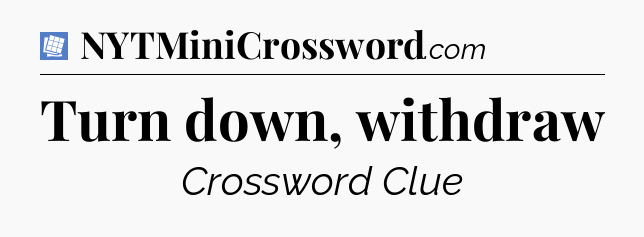 NYTMiniCrossword.com

Turn down, withdraw

Crossword Clue